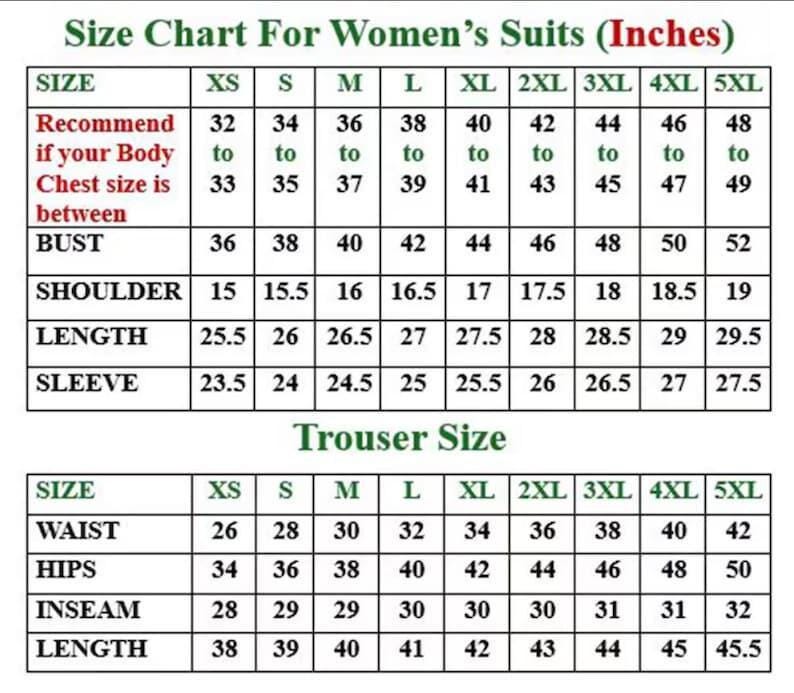 Size Chart For Women's Suits (Inches)

| SIZE | XS | S | M | L | XL | 2XL | 3XL | 4XL | 5XL |
|---|---|---|---|---|---|---|---|---|---|
| Recommend if your Body Chest size is between | 32 to 33 | 34 to 35 | 36 to 37 | 38 to 39 | 40 to 41 | 42 to 43 | 44 to 45 | 46 to 47 | 48 to 49 |
| BUST | 36 | 38 | 40 | 42 | 44 | 46 | 48 | 50 | 52 |
| SHOULDER | 15 | 15.5 | 16 | 16.5 | 17 | 17.5 | 18 | 18.5 | 19 |
| LENGTH | 25.5 | 26 | 26.5 | 27 | 27.5 | 28 | 28.5 | 29 | 29.5 |
| SLEEVE | 23.5 | 24 | 24.5 | 25 | 25.5 | 26 | 26.5 | 27 | 27.5 |

Trouser Size

| SIZE | XS | S | M | L | XL | 2XL | 3XL | 4XL | 5XL |
|---|---|---|---|---|---|---|---|---|---|
| WAIST | 26 | 28 | 30 | 32 | 34 | 36 | 38 | 40 | 42 |
| HIPS | 34 | 36 | 38 | 40 | 42 | 44 | 46 | 48 | 50 |
| INSEAM | 28 | 29 | 29 | 30 | 30 | 30 | 31 | 31 | 32 |
| LENGTH | 38 | 39 | 40 | 41 | 42 | 43 | 44 | 45 | 45.5 |